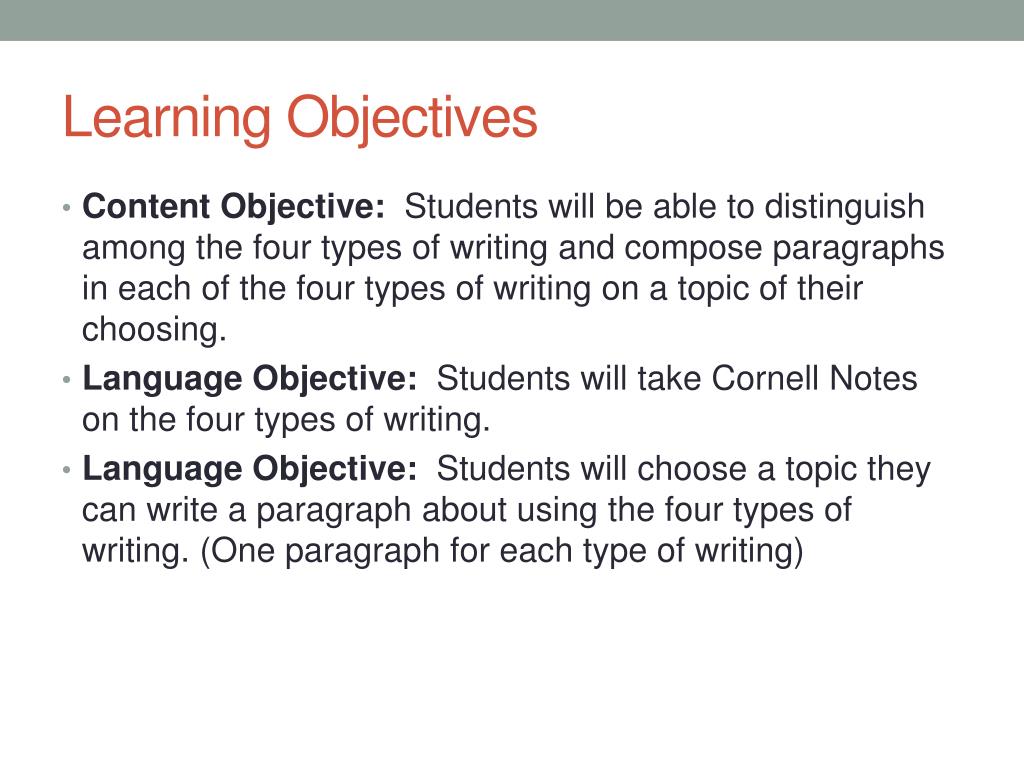 Learning Objectives

• Content Objective: Students will be able to distinguish among the four types of writing and compose paragraphs in each of the four types of writing on a topic of their choosing.
• Language Objective: Students will take Cornell Notes on the four types of writing.
• Language Objective: Students will choose a topic they can write a paragraph about using the four types of writing. (One paragraph for each type of writing)